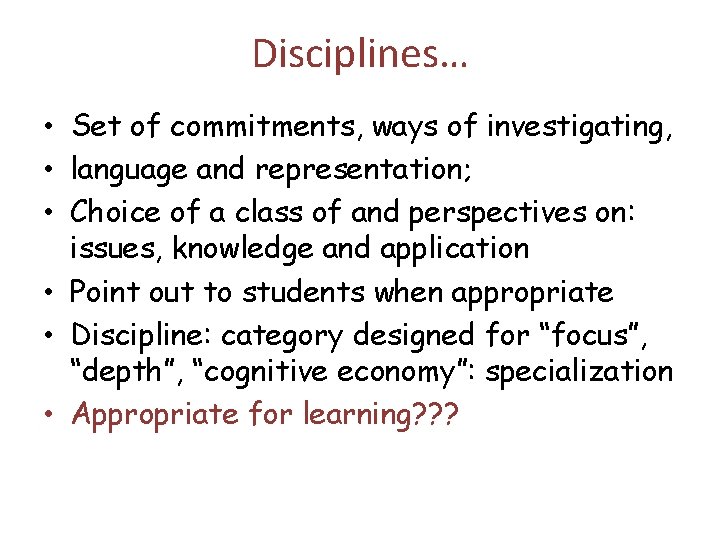 Disciplines…

• Set of commitments, ways of investigating,
• language and representation;
• Choice of a class of and perspectives on: issues, knowledge and application
• Point out to students when appropriate
• Discipline: category designed for “focus”, “depth”, “cognitive economy”: specialization
• Appropriate for learning???